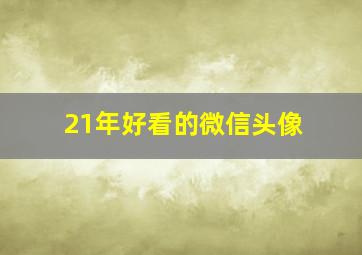 21年好看的微信头像